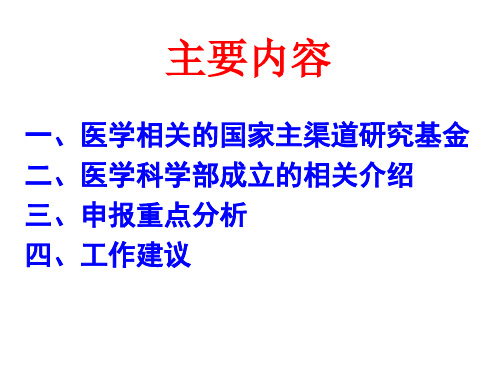 主要内容

一、医学相关的国家主渠道研究基金
二、医学科学部成立的相关介绍
三、申报重点分析
四、工作建议